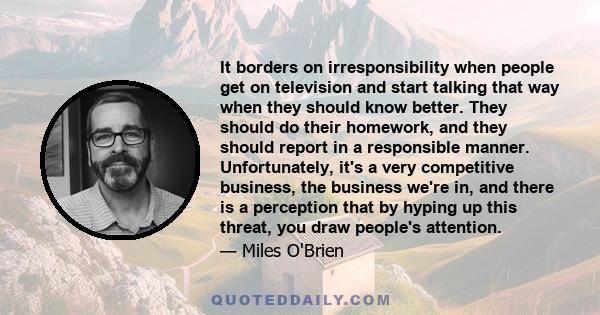 It borders on irresponsibility when people get on television and start talking that way when they should know better. They should do their homework, and they should report in a responsible manner. Unfortunately, it's a very competitive business, the business we're in, and there is a perception that by hyping up this threat, you draw people's attention.

— Miles O'Brien

QUOTEDDAILY.COM